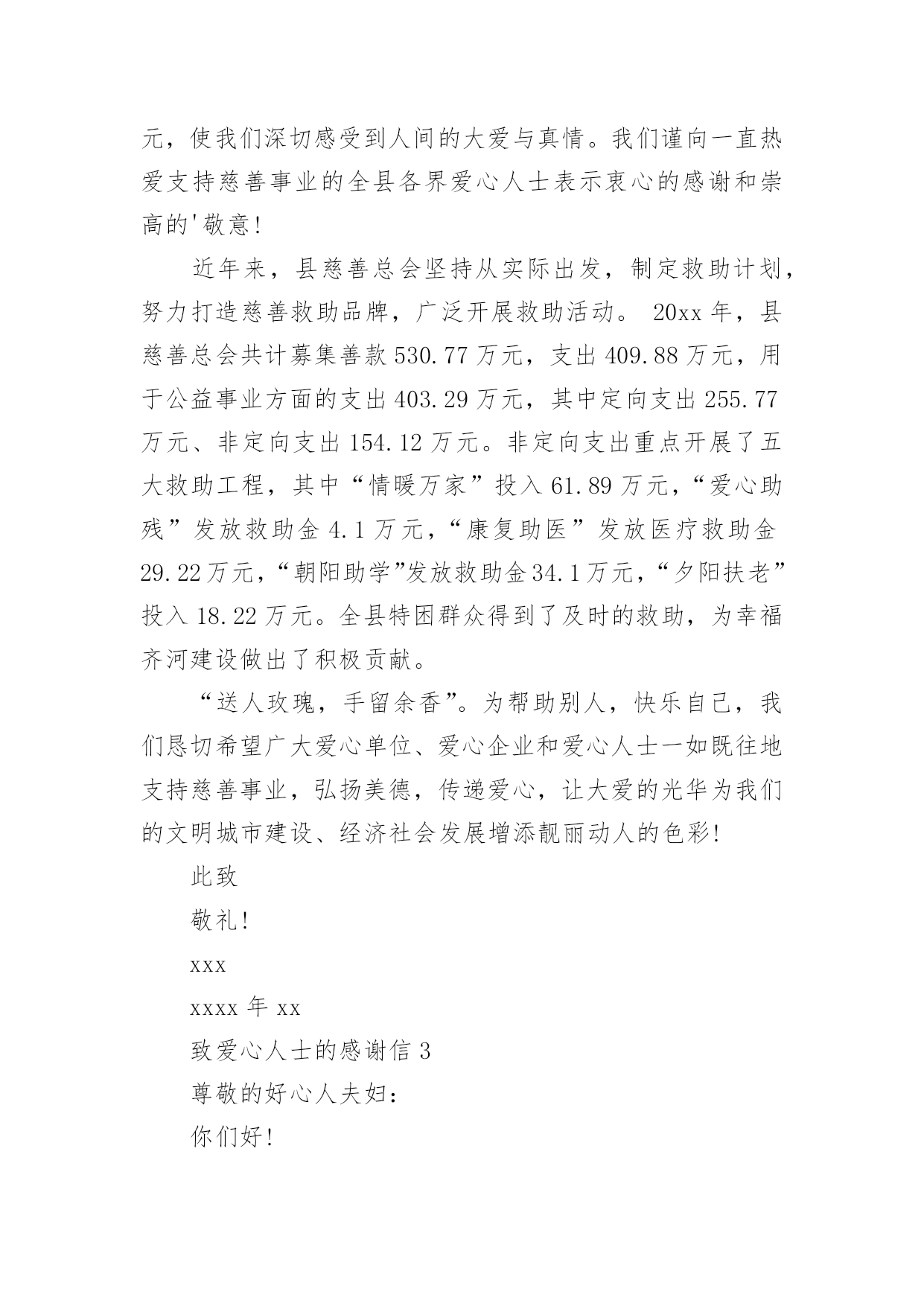 元，使我们深切感受到人间的大爱与真情。我们谨向一直热爱支持慈善事业的全县各界爱心人士表示衷心的感谢和崇高的'敬意！

近年来，县慈善总会坚持从实际出发，制定救助计划，努力打造慈善救助品牌，广泛开展救助活动。 20xx 年，县慈善总会共计募集善款 530.77 万元，支出 409.88 万元，用于公益事业方面的支出 403.29 万元，其中定向支出 255.77 万元、非定向支出 154.12 万元。非定向支出重点开展了五大救助工程，其中“情暖万家”投入 61.89 万元，“爱心助残”发放救助金 4.1 万元，“康复助医”发放医疗救助金 29.22 万元，“朝阳助学”发放救助金 34.1 万元，“夕阳扶老”投入 18.22 万元。全县特困群众得到了及时的救助，为幸福齐河建设做出了积极贡献。

“送人玫瑰，手留余香”。为帮助别人，快乐自己，我们恳切希望广大爱心单位、爱心企业和爱心人士一如既往地支持慈善事业，弘扬美德，传递爱心，让大爱的光华为我们的文明城市建设、经济社会发展增添靓丽动人的色彩！

此致

敬礼！

xxx

xxxx 年 xx

致爱心人士的感谢信 3

尊敬的好心人夫妇：

你们好！